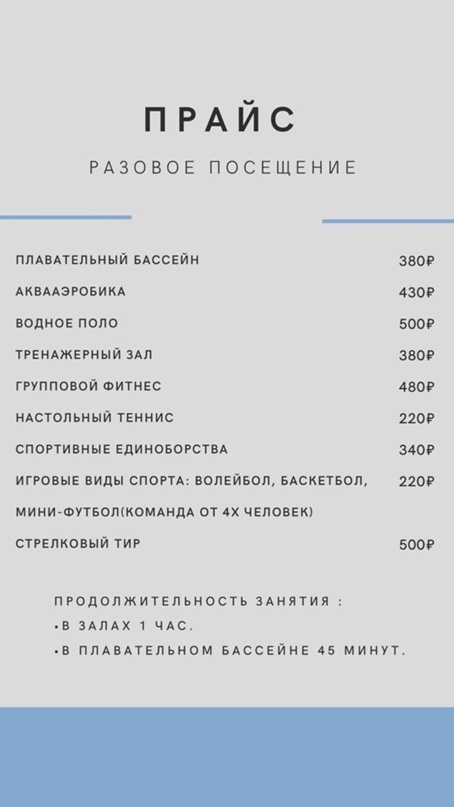 ПРАЙС

РАЗОВОЕ ПОСЕЩЕНИЕ

| | |
|---|---|
| ПЛАВАТЕЛЬНЫЙ БАССЕЙН | 380₽ |
| АКВААЭРОБИКА | 430₽ |
| ВОДНОЕ ПОЛО | 500₽ |
| ТРЕНАЖЕРНЫЙ ЗАЛ | 380₽ |
| ГРУППОВОЙ ФИТНЕС | 480₽ |
| НАСТОЛЬНЫЙ ТЕННИС | 220₽ |
| СПОРТИВНЫЕ ЕДИНОБОРСТВА | 340₽ |
| ИГРОВЫЕ ВИДЫ СПОРТА: ВОЛЕЙБОЛ, БАСКЕТБОЛ, МИНИ-ФУТБОЛ(КОМАНДА ОТ 4Х ЧЕЛОВЕК) | 220₽ |
| СТРЕЛКОВЫЙ ТИР | 500₽ |

ПРОДОЛЖИТЕЛЬНОСТЬ ЗАНЯТИЯ :
•В ЗАЛАХ 1 ЧАС.
•В ПЛАВАТЕЛЬНОМ БАССЕЙНЕ 45 МИНУТ.